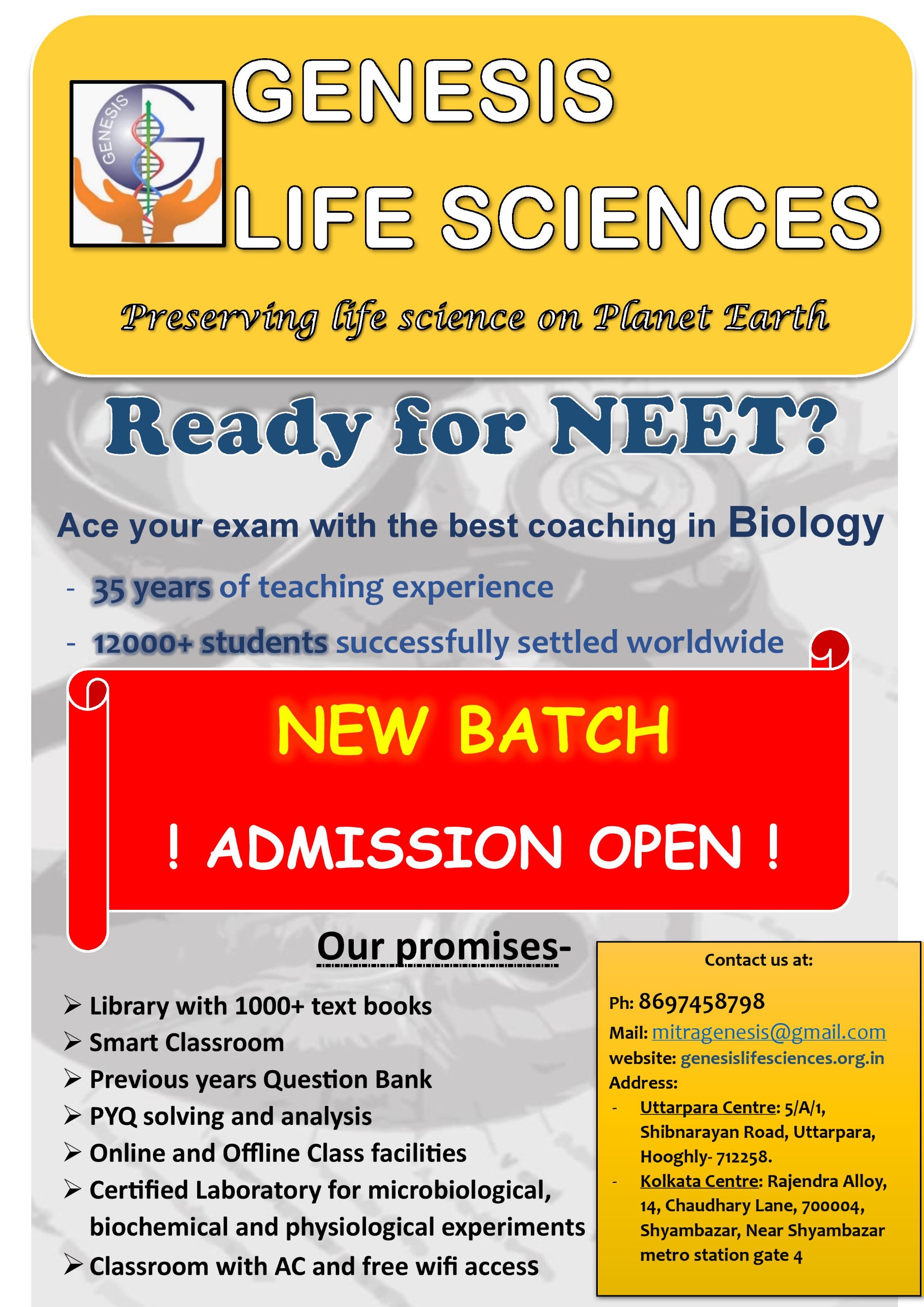 GENESIS

GENESIS
LIFE SCIENCES

Preserving life science on Planet Earth

Ready for NEET?

Ace your exam with the best coaching in Biology

- 35 years of teaching experience
- 12000+ students successfully settled worldwide

NEW BATCH

! ADMISSION OPEN !

Our promises-

➢ Library with 1000+ text books
➢ Smart Classroom
➢ Previous years Question Bank
➢ PYQ solving and analysis
➢ Online and Offline Class facilities
➢ Certified Laboratory for microbiological, biochemical and physiological experiments
➢ Classroom with AC and free wifi access

Contact us at:

Ph: 8697458798
Mail: mitragenesis@gmail.com
website: genesislifesciences.org.in
Address:
- Uttarpara Centre: 5/A/1, Shibnarayan Road, Uttarpara, Hooghly- 712258.
- Kolkata Centre: Rajendra Alloy, 14, Chaudhary Lane, 700004, Shyambazar, Near Shyambazar metro station gate 4